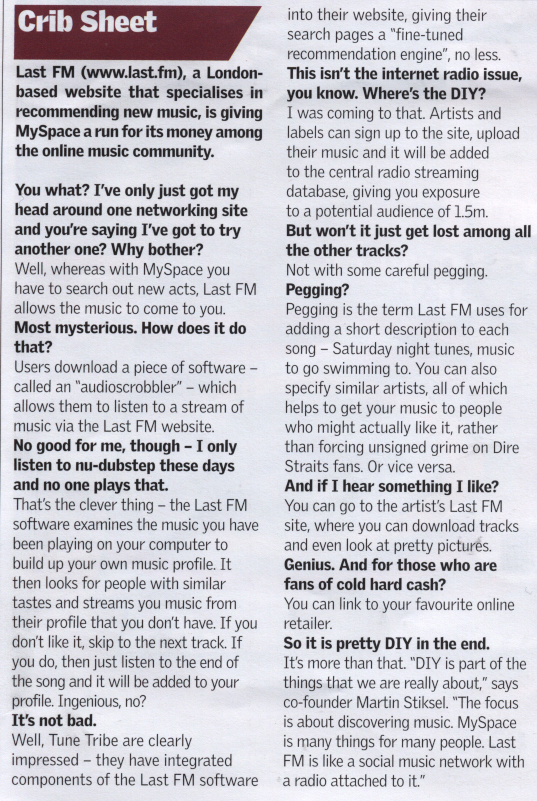 Crib Sheet

Last FM (www.last.fm), a London-based website that specialises in recommending new music, is giving MySpace a run for its money among the online music community.

You what? I've only just got my head around one networking site and you're saying I've got to try another one? Why bother?
Well, whereas with MySpace you have to search out new acts, Last FM allows the music to come to you.
Most mysterious. How does it do that?
Users download a piece of software – called an "audioscrobbler" – which allows them to listen to a stream of music via the Last FM website.
No good for me, though – I only listen to nu-dubstep these days and no one plays that.
That's the clever thing – the Last FM software examines the music you have been playing on your computer to build up your own music profile. It then looks for people with similar tastes and streams you music from their profile that you don't have. If you don't like it, skip to the next track. If you do, then just listen to the end of the song and it will be added to your profile. Ingenious, no?
It's not bad.
Well, Tune Tribe are clearly impressed – they have integrated components of the Last FM software into their website, giving their search pages a "fine-tuned recommendation engine", no less.
This isn't the internet radio issue, you know. Where's the DIY?
I was coming to that. Artists and labels can sign up to the site, upload their music and it will be added to the central radio streaming database, giving you exposure to a potential audience of 1.5m.
But won't it just get lost among all the other tracks?
Not with some careful pegging.
Pegging?
Pegging is the term Last FM uses for adding a short description to each song – Saturday night tunes, music to go swimming to. You can also specify similar artists, all of which helps to get your music to people who might actually like it, rather than forcing unsigned grime on Dire Straits fans. Or vice versa.
And if I hear something I like?
You can go to the artist's Last FM site, where you can download tracks and even look at pretty pictures.
Genius. And for those who are fans of cold hard cash?
You can link to your favourite online retailer.
So it is pretty DIY in the end.
It's more than that. "DIY is part of the things that we are really about," says co-founder Martin Stiksel. "The focus is about discovering music. MySpace is many things for many people. Last FM is like a social music network with a radio attached to it."